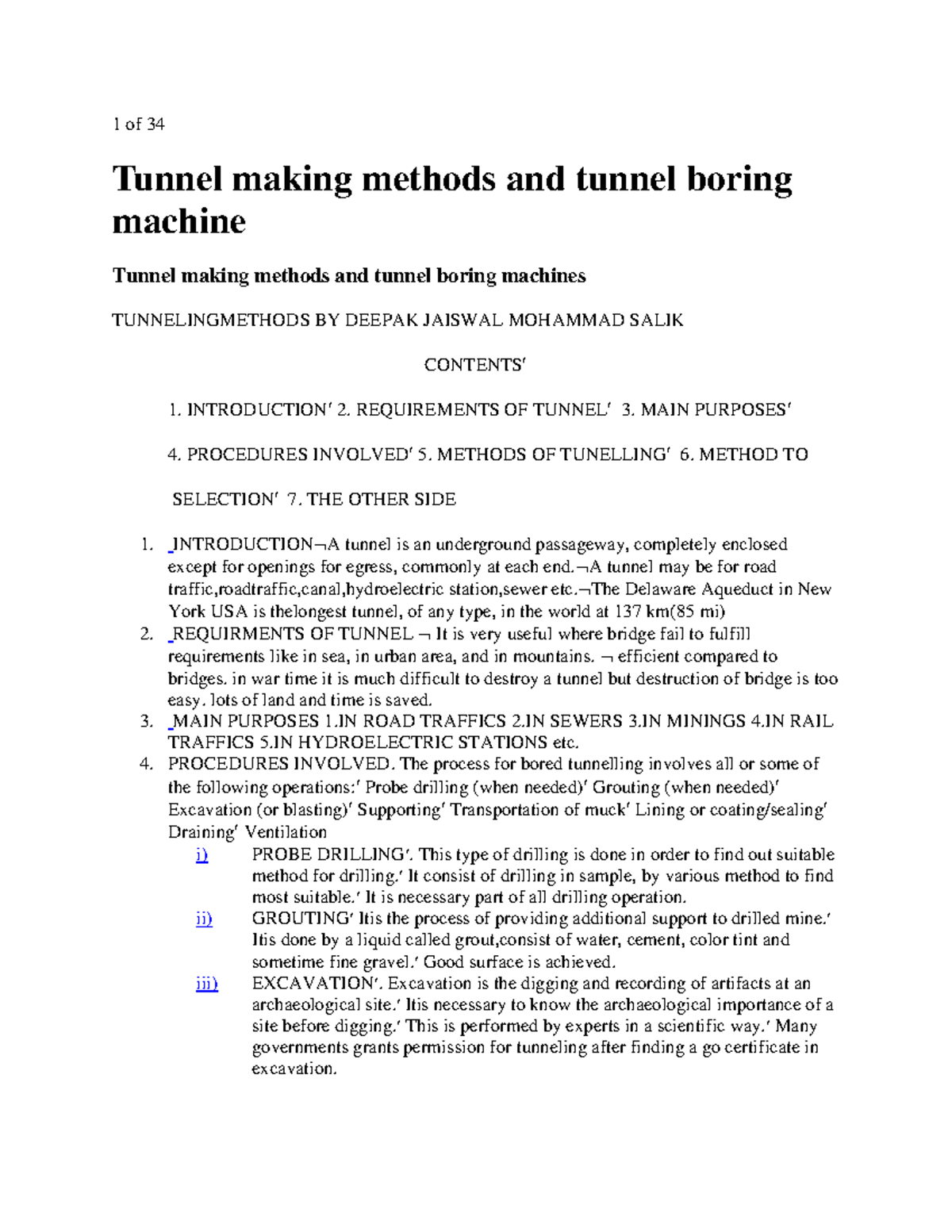 1 of 34

Tunnel making methods and tunnel boring machine

Tunnel making methods and tunnel boring machines

TUNNELINGMETHODS BY DEEPAK JAISWAL MOHAMMAD SALIK

CONTENTS'

1. INTRODUCTION' 2. REQUIREMENTS OF TUNNEL' 3. MAIN PURPOSES'

4. PROCEDURES INVOLVED' 5. METHODS OF TUNELLING' 6. METHOD TO

SELECTION' 7. THE OTHER SIDE

1. INTRODUCTION¬A tunnel is an underground passageway, completely enclosed except for openings for egress, commonly at each end.¬A tunnel may be for road traffic,roadtraffic,canal,hydroelectric station,sewer etc.¬The Delaware Aqueduct in New York USA is thelongest tunnel, of any type, in the world at 137 km(85 mi)
2. REQUIRMENTS OF TUNNEL ¬ It is very useful where bridge fail to fulfill requirements like in sea, in urban area, and in mountains. ¬ efficient compared to bridges. in war time it is much difficult to destroy a tunnel but destruction of bridge is too easy. lots of land and time is saved.
3. MAIN PURPOSES 1.IN ROAD TRAFFICS 2.IN SEWERS 3.IN MININGS 4.IN RAIL TRAFFICS 5.IN HYDROELECTRIC STATIONS etc.
4. PROCEDURES INVOLVED. The process for bored tunnelling involves all or some of the following operations:' Probe drilling (when needed)' Grouting (when needed)' Excavation (or blasting)' Supporting' Transportation of muck' Lining or coating/sealing' Draining' Ventilation
i) PROBE DRILLING'. This type of drilling is done in order to find out suitable method for drilling.' It consist of drilling in sample, by various method to find most suitable.' It is necessary part of all drilling operation.
ii) GROUTING' Itis the process of providing additional support to drilled mine.' Itis done by a liquid called grout,consist of water, cement, color tint and sometime fine gravel.' Good surface is achieved.
iii) EXCAVATION'. Excavation is the digging and recording of artifacts at an archaeological site.' Itis necessary to know the archaeological importance of a site before digging.' This is performed by experts in a scientific way.' Many governments grants permission for tunneling after finding a go certificate in excavation.